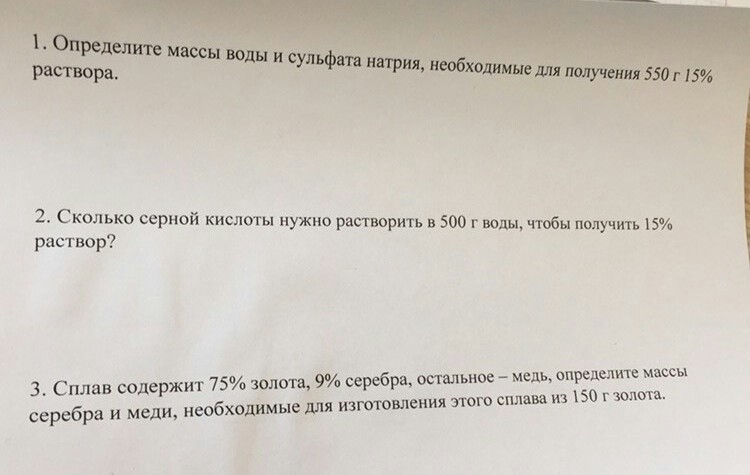 1. Определите массы воды и сульфата натрия, необходимые для получения 550 г 15% раствора.

2. Сколько серной кислоты нужно растворить в 500 г воды, чтобы получить 15% раствор?

3. Сплав содержит 75% золота, 9% серебра, остальное – медь, определите массы серебра и меди, необходимые для изготовления этого сплава из 150 г золота.